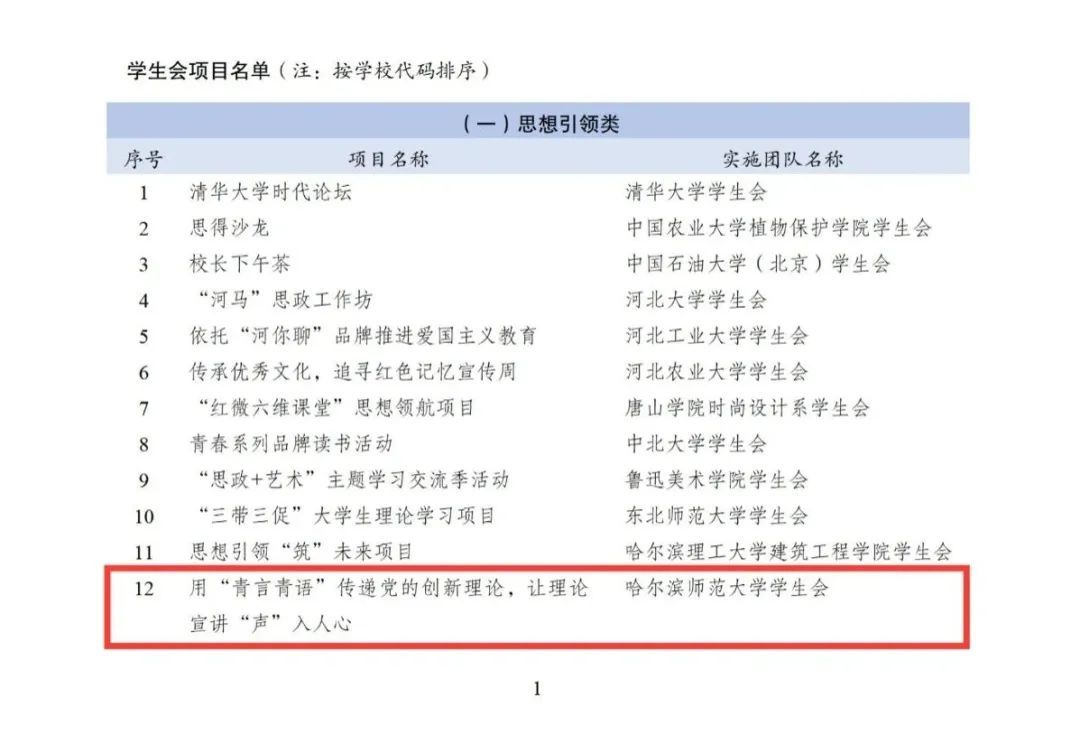 学生会项目名单（注：按学校代码排序）

| （一）思想引领类 | | |
|---|---|---|
| 序号 | 项目名称 | 实施团队名称 |
| 1 | 清华大学时代论坛 | 清华大学学生会 |
| 2 | 思得沙龙 | 中国农业大学植物保护学院学生会 |
| 3 | 校长下午茶 | 中国石油大学（北京）学生会 |
| 4 | “河马”思政工作坊 | 河北大学学生会 |
| 5 | 依托“河你聊”品牌推进爱国主义教育 | 河北工业大学学生会 |
| 6 | 传承优秀文化，追寻红色记忆宣传周 | 河北农业大学学生会 |
| 7 | “红微六维课堂”思想领航项目 | 唐山学院时尚设计系学生会 |
| 8 | 青春系列品牌读书活动 | 中北大学学生会 |
| 9 | “思政+艺术”主题学习交流季活动 | 鲁迅美术学院学生会 |
| 10 | “三带三促”大学生理论学习项目 | 东北师范大学学生会 |
| 11 | 思想引领“筑”未来项目 | 哈尔滨理工大学建筑工程学院学生会 |
| 12 | 用“青言青语”传递党的创新理论，让理论宣讲“声”入人心 | 哈尔滨师范大学学生会 |

1